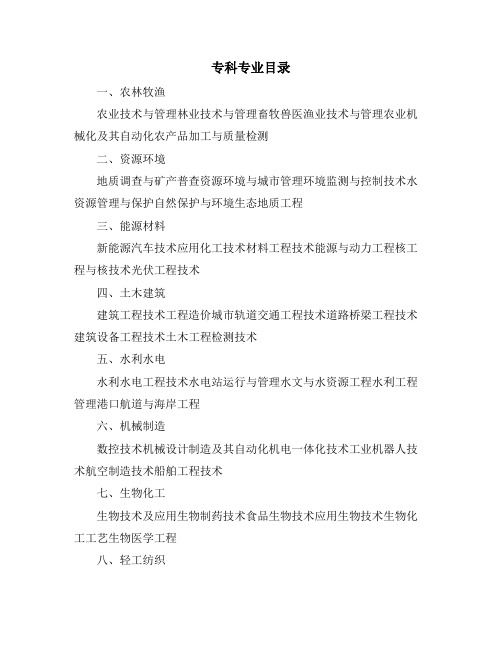 专科专业目录

一、农林牧渔

农业技术与管理林业技术与管理畜牧兽医渔业技术与管理农业机械化及其自动化农产品加工与质量检测

二、资源环境

地质调查与矿产普查资源环境与城市管理环境监测与控制技术水资源管理与保护自然保护与环境生态地质工程

三、能源材料

新能源汽车技术应用化工技术材料工程技术能源与动力工程核工程与核技术光伏工程技术

四、土木建筑

建筑工程技术工程造价城市轨道交通工程技术道路桥梁工程技术建筑设备工程技术土木工程检测技术

五、水利水电

水利水电工程技术水电站运行与管理水文与水资源工程水利工程管理港口航道与海岸工程

六、机械制造

数控技术机械设计制造及其自动化机电一体化技术工业机器人技术航空制造技术船舶工程技术

七、生物化工

生物技术及应用生物制药技术食品生物技术应用生物技术生物化工工艺生物医学工程

八、轻工纺织